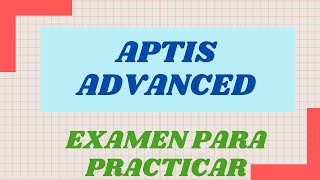 APTIS ADVANCED

EXAMEN PARA PRACTICAR